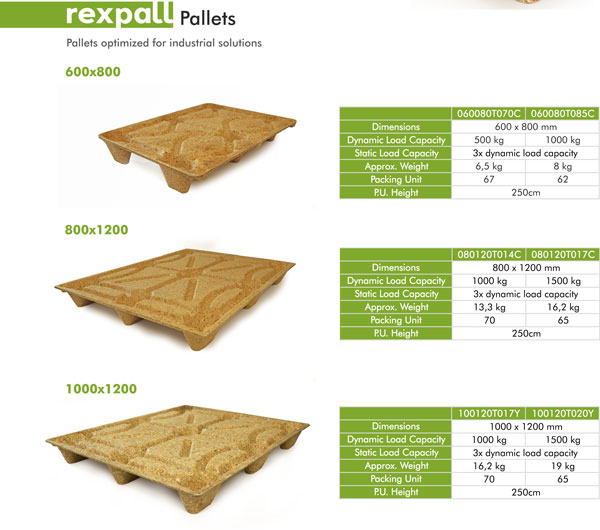 rexpall Pallets

Pallets optimized for industrial solutions

600x800

| | 060080T070C | 060080T085C |
|---|---|---|
| Dimensions | 600 x 800 mm | |
| Dynamic Load Capacity | 500 kg | 1000 kg |
| Static Load Capacity | 3x dynamic load capacity | |
| Approx. Weight | 6,5 kg | 8 kg |
| Packing Unit | 67 | 62 |
| P.U. Height | 250cm | |

800x1200

| | 080120T014C | 080120T017C |
|---|---|---|
| Dimensions | 800 x 1200 mm | |
| Dynamic Load Capacity | 1000 kg | 1500 kg |
| Static Load Capacity | 3x dynamic load capacity | |
| Approx. Weight | 13,3 kg | 16,2 kg |
| Packing Unit | 70 | 65 |
| P.U. Height | 250cm | |

1000x1200

| | 100120T017Y | 100120T020Y |
|---|---|---|
| Dimensions | 1000 x 1200 mm | |
| Dynamic Load Capacity | 1000 kg | 1500 kg |
| Static Load Capacity | 3x dynamic load capacity | |
| Approx. Weight | 16,2 kg | 19 kg |
| Packing Unit | 70 | 65 |
| P.U. Height | 250cm | |